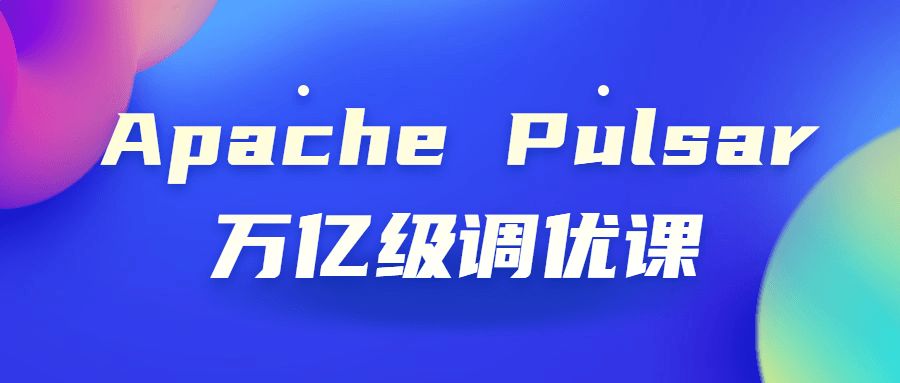 Apache Pulsar
万亿级调优课